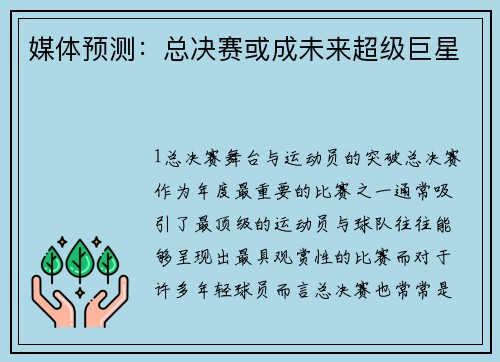 媒体预测：总决赛或成未来超级巨星

1总决赛舞台与运动员的突破总决赛作为年度最重要的比赛之一通常吸引了最顶级的运动员与球队往往能够呈现出最具观赏性的比赛而对于许多年轻球员而言总决赛也常常是